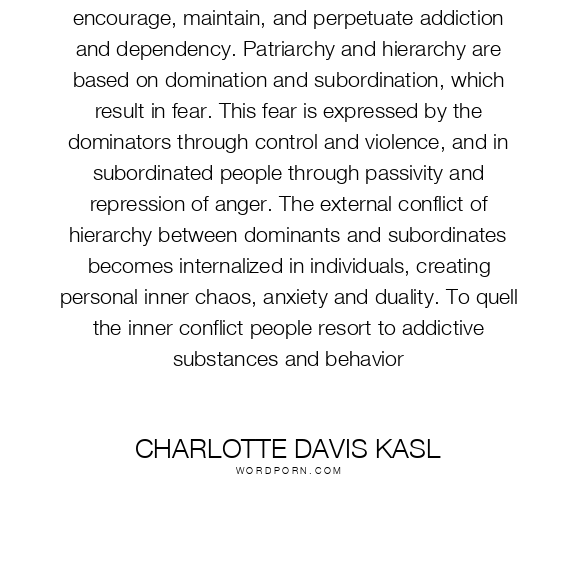 encourage, maintain, and perpetuate addiction and dependency. Patriarchy and hierarchy are based on domination and subordination, which result in fear. This fear is expressed by the dominators through control and violence, and in subordinated people through passivity and repression of anger. The external conflict of hierarchy between dominants and subordinates becomes internalized in individuals, creating personal inner chaos, anxiety and duality. To quell the inner conflict people resort to addictive substances and behavior

CHARLOTTE DAVIS KASL
WORDPORN.COM